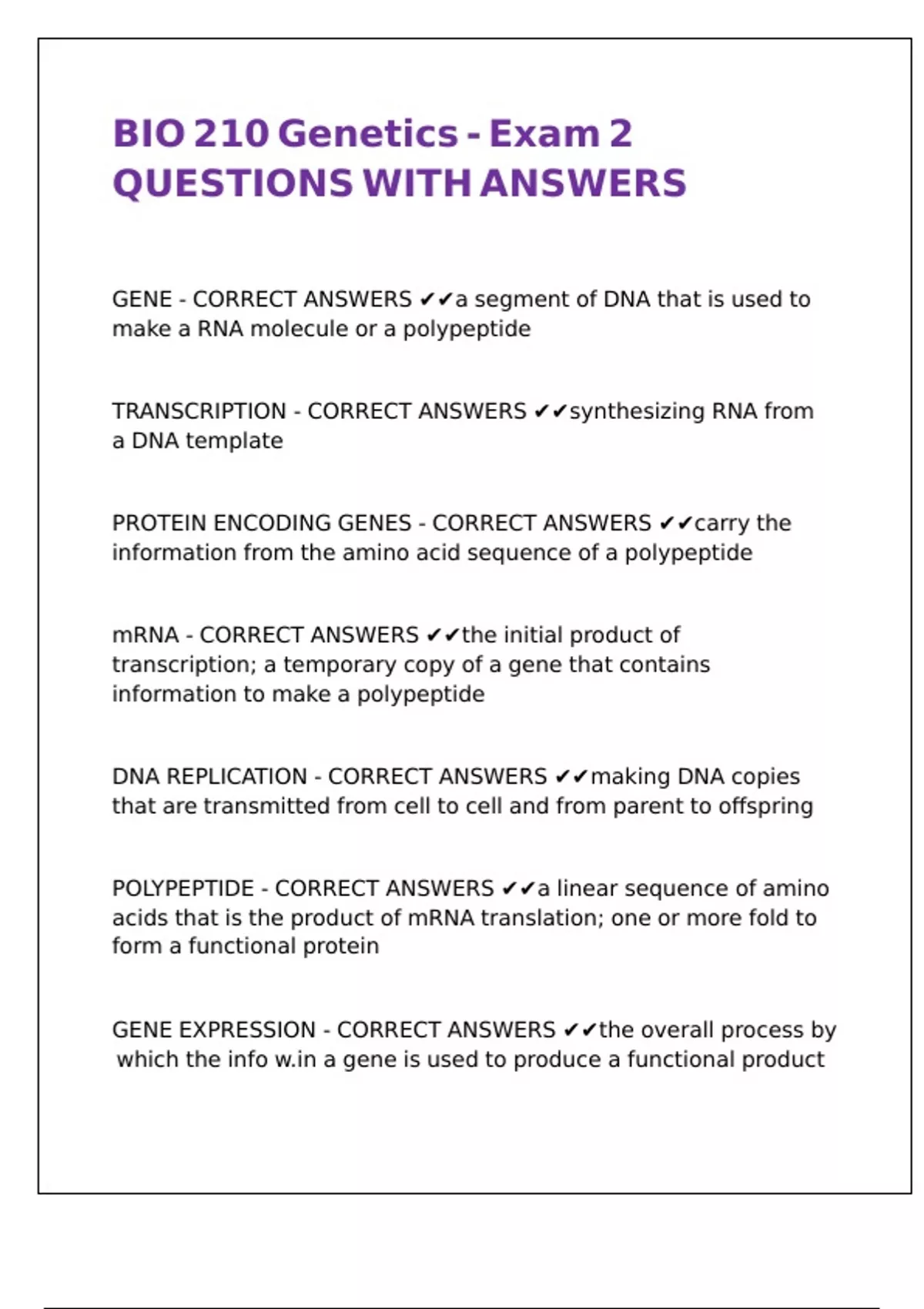 BIO 210 Genetics - Exam 2 QUESTIONS WITH ANSWERS

GENE - CORRECT ANSWERS ✔✔a segment of DNA that is used to make a RNA molecule or a polypeptide

TRANSCRIPTION - CORRECT ANSWERS ✔✔synthesizing RNA from a DNA template

PROTEIN ENCODING GENES - CORRECT ANSWERS ✔✔carry the information from the amino acid sequence of a polypeptide

mRNA - CORRECT ANSWERS ✔✔the initial product of transcription; a temporary copy of a gene that contains information to make a polypeptide

DNA REPLICATION - CORRECT ANSWERS ✔✔making DNA copies that are transmitted from cell to cell and from parent to offspring

POLYPEPTIDE - CORRECT ANSWERS ✔✔a linear sequence of amino acids that is the product of mRNA translation; one or more fold to form a functional protein

GENE EXPRESSION - CORRECT ANSWERS ✔✔the overall process by which the info w.in a gene is used to produce a functional product